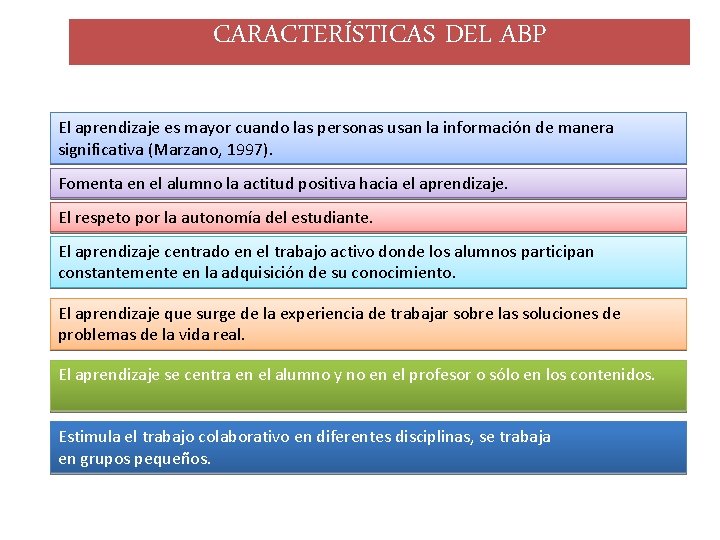 CARACTERÍSTICAS DEL ABP

El aprendizaje es mayor cuando las personas usan la información de manera significativa (Marzano, 1997).

Fomenta en el alumno la actitud positiva hacia el aprendizaje.

El respeto por la autonomía del estudiante.

El aprendizaje centrado en el trabajo activo donde los alumnos participan constantemente en la adquisición de su conocimiento.

El aprendizaje que surge de la experiencia de trabajar sobre las soluciones de problemas de la vida real.

El aprendizaje se centra en el alumno y no en el profesor o sólo en los contenidos.

Estimula el trabajo colaborativo en diferentes disciplinas, se trabaja en grupos pequeños.